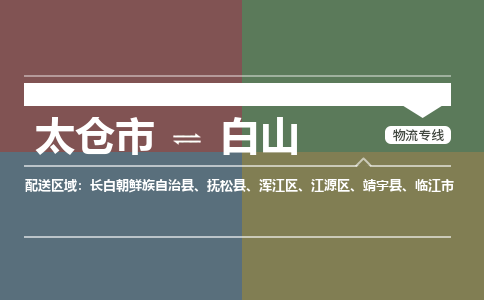 太仓市 ⇌ 白山

物流专线

配送区域：长白朝鲜族自治县、抚松县、浑江区、江源区、靖宇县、临江市